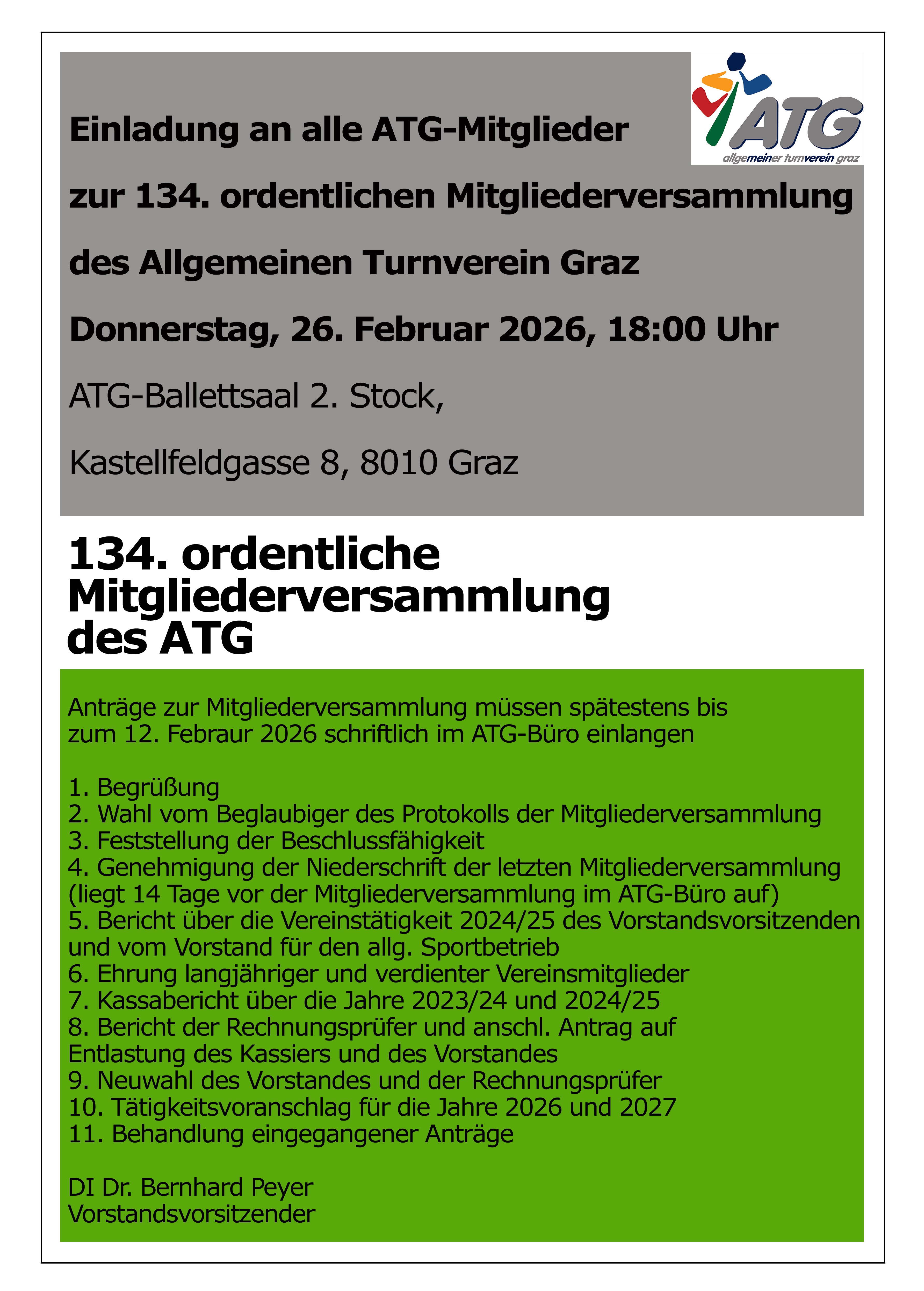 ATG
allgemeiner turnverein graz

Einladung an alle ATG-Mitglieder

zur 134. ordentlichen Mitgliederversammlung

des Allgemeinen Turnverein Graz

Donnerstag, 26. Februar 2026, 18:00 Uhr

ATG-Ballettsaal 2. Stock,

Kastellfeldgasse 8, 8010 Graz

134. ordentliche Mitgliederversammlung des ATG

Anträge zur Mitgliederversammlung müssen spätestens bis zum 12. Febraur 2026 schriftlich im ATG-Büro einlangen

1. Begrüßung
2. Wahl vom Beglaubiger des Protokolls der Mitgliederversammlung
3. Feststellung der Beschlussfähigkeit
4. Genehmigung der Niederschrift der letzten Mitgliederversammlung (liegt 14 Tage vor der Mitgliederversammlung im ATG-Büro auf)
5. Bericht über die Vereinstätigkeit 2024/25 des Vorstandsvorsitzenden und vom Vorstand für den allg. Sportbetrieb
6. Ehrung langjähriger und verdienter Vereinsmitglieder
7. Kassabericht über die Jahre 2023/24 und 2024/25
8. Bericht der Rechnungsprüfer und anschl. Antrag auf Entlastung des Kassiers und des Vorstandes
9. Neuwahl des Vorstandes und der Rechnungsprüfer
10. Tätigkeitsvoranschlag für die Jahre 2026 und 2027
11. Behandlung eingegangener Anträge

DI Dr. Bernhard Peyer
Vorstandsvorsitzender